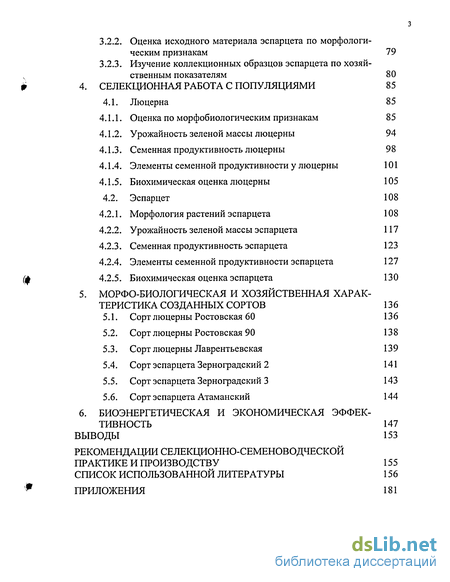 3

3.2.2. Оценка исходного материала эспарцета по морфологическим признакам 79

3.2.3. Изучение коллекционных образцов эспарцета по хозяйственным показателям 80

4. СЕЛЕКЦИОННАЯ РАБОТА С ПОПУЛЯЦИЯМИ 85

4.1. Люцерна 85

4.1.1. Оценка по морфобиологическим признакам 85

4.1.2. Урожайность зеленой массы люцерны 94

4.1.3. Семенная продуктивность люцерны 98

4.1.4. Элементы семенной продуктивности у люцерны 101

4.1.5. Биохимическая оценка люцерны 105

4.2. Эспарцет 108

4.2.1. Морфология растений эспарцета 108

4.2.2. Урожайность зеленой массы эспарцета 117

4.2.3. Семенная продуктивность эспарцета 123

4.2.4. Элементы семенной продуктивности эспарцета 127

4.2.5. Биохимическая оценка эспарцета 130

5. МОРФО-БИОЛОГИЧЕСКАЯ И ХОЗЯЙСТВЕННАЯ ХАРАКТЕРИСТИКА СОЗДАННЫХ СОРТОВ 136

5.1. Сорт люцерны Ростовская 60 136

5.2. Сорт люцерны Ростовская 90 138

5.3. Сорт люцерны Лаврентьевская 139

5.4. Сорт эспарцета Зерноградский 2 141

5.5. Сорт эспарцета Зерноградский 3 143

5.6. Сорт эспарцета Атаманский 144

6. БИОЭНЕРГЕТИЧЕСКАЯ И ЭКОНОМИЧЕСКАЯ ЭФФЕКТИВНОСТЬ 147

ВЫВОДЫ 153

РЕКОМЕНДАЦИИ СЕЛЕКЦИОННО-СЕМЕНОВОДЧЕСКОЙ ПРАКТИКЕ И ПРОИЗВОДСТВУ 155

СПИСОК ИСПОЛЬЗОВАННОЙ ЛИТЕРАТУРЫ 156

ПРИЛОЖЕНИЯ 181

dsLib.net
библиотека диссертаций